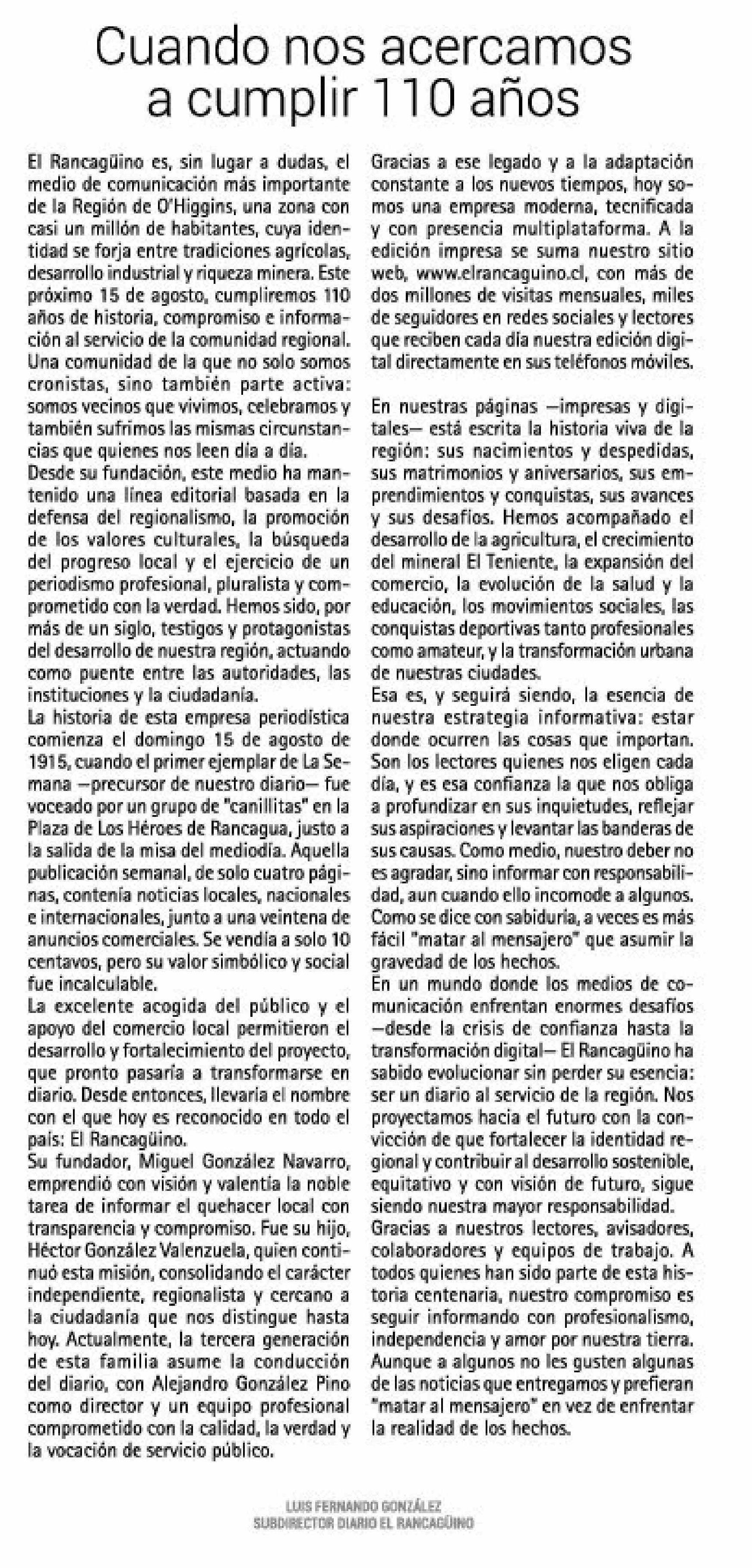 Cuando nos acercamos a cumplir 110 años

El Rancagüino es, sin lugar a dudas, el medio de comunicación más importante de la Región de O'Higgins, una zona con casi un millón de habitantes, cuya identidad se forja entre tradiciones agrícolas, desarrollo industrial y riqueza minera. Este próximo 15 de agosto, cumpliremos 110 años de historia, compromiso e información al servicio de la comunidad regional. Una comunidad de la que no solo somos cronistas, sino también parte activa: somos vecinos que vivimos, celebramos y también sufrimos las mismas circunstancias que quienes nos leen día a día.
Desde su fundación, este medio ha mantenido una línea editorial basada en la defensa del regionalismo, la promoción de los valores culturales, la búsqueda del progreso local y el ejercicio de un periodismo profesional, pluralista y comprometido con la verdad. Hemos sido, por más de un siglo, testigos y protagonistas del desarrollo de nuestra región, actuando como puente entre las autoridades, las instituciones y la ciudadanía.
La historia de esta empresa periodística comienza el domingo 15 de agosto de 1915, cuando el primer ejemplar de La Semana —precursor de nuestro diario— fue voceado por un grupo de "canillitas" en la Plaza de Los Héroes de Rancagua, justo a la salida de la misa del mediodía. Aquella publicación semanal, de solo cuatro páginas, contenía noticias locales, nacionales e internacionales, junto a una veintena de anuncios comerciales. Se vendía a solo 10 centavos, pero su valor simbólico y social fue incalculable.
La excelente acogida del público y el apoyo del comercio local permitieron el desarrollo y fortalecimiento del proyecto, que pronto pasaría a transformarse en diario. Desde entonces, llevaría el nombre con el que hoy es reconocido en todo el país: El Rancagüino.
Su fundador, Miguel González Navarro, emprendió con visión y valentía la noble tarea de informar el quehacer local con transparencia y compromiso. Fue su hijo, Héctor González Valenzuela, quien continuó esta misión, consolidando el carácter independiente, regionalista y cercano a la ciudadanía que nos distingue hasta hoy. Actualmente, la tercera generación de esta familia asume la conducción del diario, con Alejandro González Pino como director y un equipo profesional comprometido con la calidad, la verdad y la vocación de servicio público.

Gracias a ese legado y a la adaptación constante a los nuevos tiempos, hoy somos una empresa moderna, tecnificada y con presencia multiplataforma. A la edición impresa se suma nuestro sitio web, www.elrancaguino.cl, con más de dos millones de visitas mensuales, miles de seguidores en redes sociales y lectores que reciben cada día nuestra edición digital directamente en sus teléfonos móviles.

En nuestras páginas —impresas y digitales— está escrita la historia viva de la región: sus nacimientos y despedidas, sus matrimonios y aniversarios, sus emprendimientos y conquistas, sus avances y sus desafíos. Hemos acompañado el desarrollo de la agricultura, el crecimiento del mineral El Teniente, la expansión del comercio, la evolución de la salud y la educación, los movimientos sociales, las conquistas deportivas tanto profesionales como amateur, y la transformación urbana de nuestras ciudades.
Esa es, y seguirá siendo, la esencia de nuestra estrategia informativa: estar donde ocurren las cosas que importan. Son los lectores quienes nos eligen cada día, y es esa confianza la que nos obliga a profundizar en sus inquietudes, reflejar sus aspiraciones y levantar las banderas de sus causas. Como medio, nuestro deber no es agradar, sino informar con responsabilidad, aun cuando ello incomode a algunos. Como se dice con sabiduría, a veces es más fácil "matar al mensajero" que asumir la gravedad de los hechos.
En un mundo donde los medios de comunicación enfrentan enormes desafíos —desde la crisis de confianza hasta la transformación digital— El Rancagüino ha sabido evolucionar sin perder su esencia: ser un diario al servicio de la región. Nos proyectamos hacia el futuro con la convicción de que fortalecer la identidad regional y contribuir al desarrollo sostenible, equitativo y con visión de futuro, sigue siendo nuestra mayor responsabilidad.
Gracias a nuestros lectores, avisadores, colaboradores y equipos de trabajo. A todos quienes han sido parte de esta historia centenaria, nuestro compromiso es seguir informando con profesionalismo, independencia y amor por nuestra tierra. Aunque a algunos no les gusten algunas de las noticias que entregamos y prefieran "matar al mensajero" en vez de enfrentar la realidad de los hechos.

LUIS FERNANDO GONZÁLEZ
SUBDIRECTOR DIARIO EL RANCAGÜINO